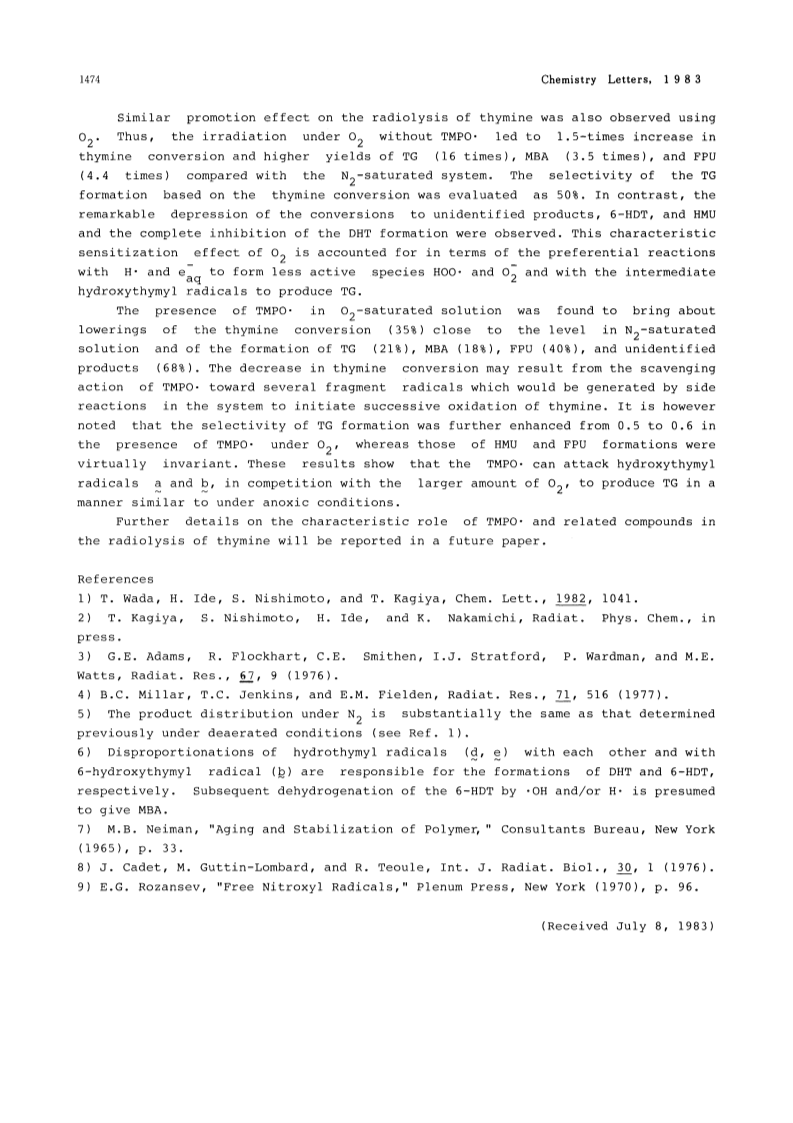 1474

Chemistry Letters, 1983

Similar promotion effect on the radiolysis of thymine was also observed using $O_2$. Thus, the irradiation under $O_2$ without TMPO· led to 1.5-times increase in thymine conversion and higher yields of TG (16 times), MBA (3.5 times), and FPU (4.4 times) compared with the $N_2$-saturated system. The selectivity of the TG formation based on the thymine conversion was evaluated as 50%. In contrast, the remarkable depression of the conversions to unidentified products, 6-HDT, and HMU and the complete inhibition of the DHT formation were observed. This characteristic sensitization effect of $O_2$ is accounted for in terms of the preferential reactions with H· and $e_{aq}^-$ to form less active species HOO· and $O_2^-$ and with the intermediate hydroxythymyl radicals to produce TG.

The presence of TMPO· in $O_2$-saturated solution was found to bring about lowerings of the thymine conversion (35%) close to the level in $N_2$-saturated solution and of the formation of TG (21%), MBA (18%), FPU (40%), and unidentified products (68%). The decrease in thymine conversion may result from the scavenging action of TMPO· toward several fragment radicals which would be generated by side reactions in the system to initiate successive oxidation of thymine. It is however noted that the selectivity of TG formation was further enhanced from 0.5 to 0.6 in the presence of TMPO· under $O_2$, whereas those of HMU and FPU formations were virtually invariant. These results show that the TMPO· can attack hydroxythymyl radicals a and b, in competition with the larger amount of $O_2$, to produce TG in a manner similar to under anoxic conditions.

Further details on the characteristic role of TMPO· and related compounds in the radiolysis of thymine will be reported in a future paper.

References
1) T. Wada, H. Ide, S. Nishimoto, and T. Kagiya, Chem. Lett., 1982, 1041.
2) T. Kagiya, S. Nishimoto, H. Ide, and K. Nakamichi, Radiat. Phys. Chem., in press.
3) G.E. Adams, R. Flockhart, C.E. Smithen, I.J. Stratford, P. Wardman, and M.E. Watts, Radiat. Res., 67, 9 (1976).
4) B.C. Millar, T.C. Jenkins, and E.M. Fielden, Radiat. Res., 71, 516 (1977).
5) The product distribution under $N_2$ is substantially the same as that determined previously under deaerated conditions (see Ref. 1).
6) Disproportionations of hydrothymyl radicals (d, e) with each other and with 6-hydroxythymyl radical (b) are responsible for the formations of DHT and 6-HDT, respectively. Subsequent dehydrogenation of the 6-HDT by ·OH and/or H· is presumed to give MBA.
7) M.B. Neiman, "Aging and Stabilization of Polymer," Consultants Bureau, New York (1965), p. 33.
8) J. Cadet, M. Guttin-Lombard, and R. Teoule, Int. J. Radiat. Biol., 30, 1 (1976).
9) E.G. Rozansev, "Free Nitroxyl Radicals," Plenum Press, New York (1970), p. 96.

(Received July 8, 1983)